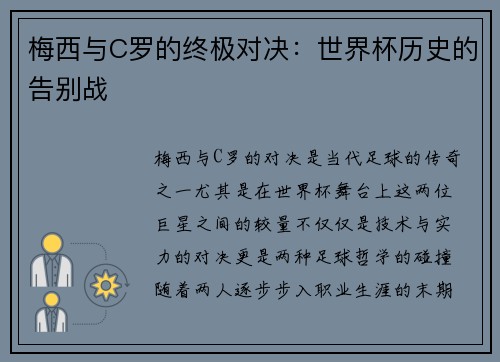 梅西与C罗的终极对决：世界杯历史的告别战

梅西与C罗的对决是当代足球的传奇之一尤其是在世界杯舞台上这两位巨星之间的较量不仅仅是技术与实力的对决更是两种足球哲学的碰撞随着两人逐步步入职业生涯的末期